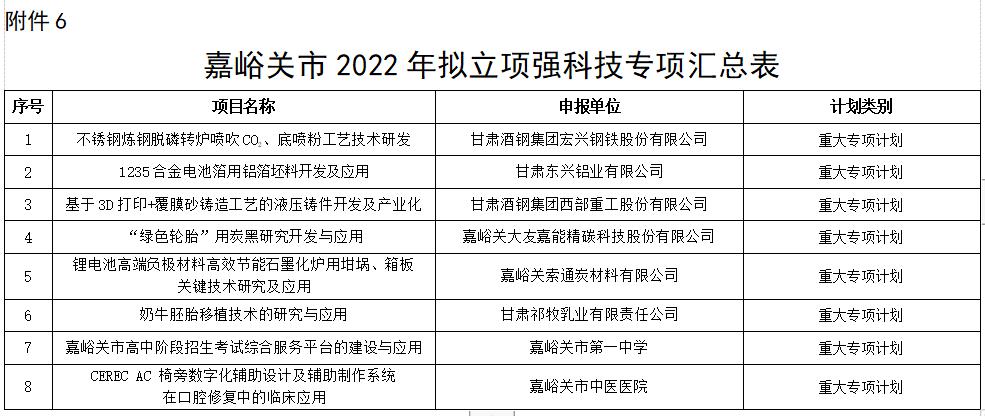 附件 6

嘉峪关市 2022 年拟立项强科技专项汇总表

| 序号 | 项目名称 | 申报单位 | 计划类别 |
|---|---|---|---|
| 1 | 不锈钢炼钢脱磷转炉喷吹 $CO_2$、底喷粉工艺技术研发 | 甘肃酒钢集团宏兴钢铁股份有限公司 | 重大专项计划 |
| 2 | 1235 合金电池箔用铝箔坯料开发及应用 | 甘肃东兴铝业有限公司 | 重大专项计划 |
| 3 | 基于 3D 打印+覆膜砂铸造工艺的液压铸件开发及产业化 | 甘肃酒钢集团西部重工股份有限公司 | 重大专项计划 |
| 4 | “绿色轮胎”用炭黑研究开发与应用 | 嘉峪关大友嘉能精碳科技股份有限公司 | 重大专项计划 |
| 5 | 锂电池高端负极材料高效节能石墨化炉用坩埚、箱板关键技术研究及应用 | 嘉峪关索通炭材料有限公司 | 重大专项计划 |
| 6 | 奶牛胚胎移植技术的研究与应用 | 甘肃祁牧乳业有限责任公司 | 重大专项计划 |
| 7 | 嘉峪关市高中阶段招生考试综合服务平台的建设与应用 | 嘉峪关市第一中学 | 重大专项计划 |
| 8 | CEREC AC 椅旁数字化辅助设计及辅助制作系统在口腔修复中的临床应用 | 嘉峪关市中医医院 | 重大专项计划 |